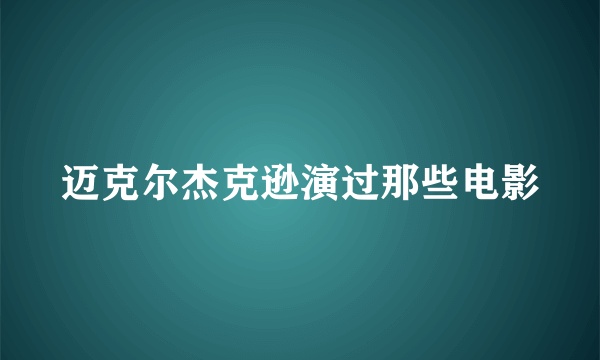 迈克尔杰克逊演过那些电影